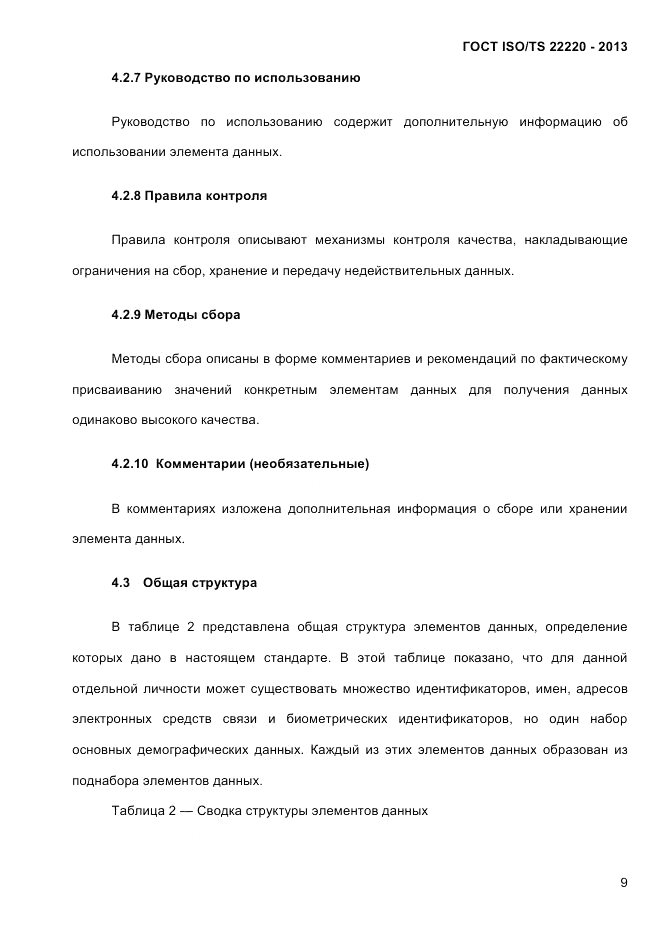 ГОСТ ISO/TS 22220 - 2013

4.2.7 Руководство по использованию

Руководство по использованию содержит дополнительную информацию об использовании элемента данных.

4.2.8 Правила контроля

Правила контроля описывают механизмы контроля качества, накладывающие ограничения на сбор, хранение и передачу недействительных данных.

4.2.9 Методы сбора

Методы сбора описаны в форме комментариев и рекомендаций по фактическому присваиванию значений конкретным элементам данных для получения данных одинаково высокого качества.

4.2.10 Комментарии (необязательные)

В комментариях изложена дополнительная информация о сборе или хранении элемента данных.

4.3 Общая структура

В таблице 2 представлена общая структура элементов данных, определение которых дано в настоящем стандарте. В этой таблице показано, что для данной отдельной личности может существовать множество идентификаторов, имен, адресов электронных средств связи и биометрических идентификаторов, но один набор основных демографических данных. Каждый из этих элементов данных образован из поднабора элементов данных.

Таблица 2 — Сводка структуры элементов данных

9